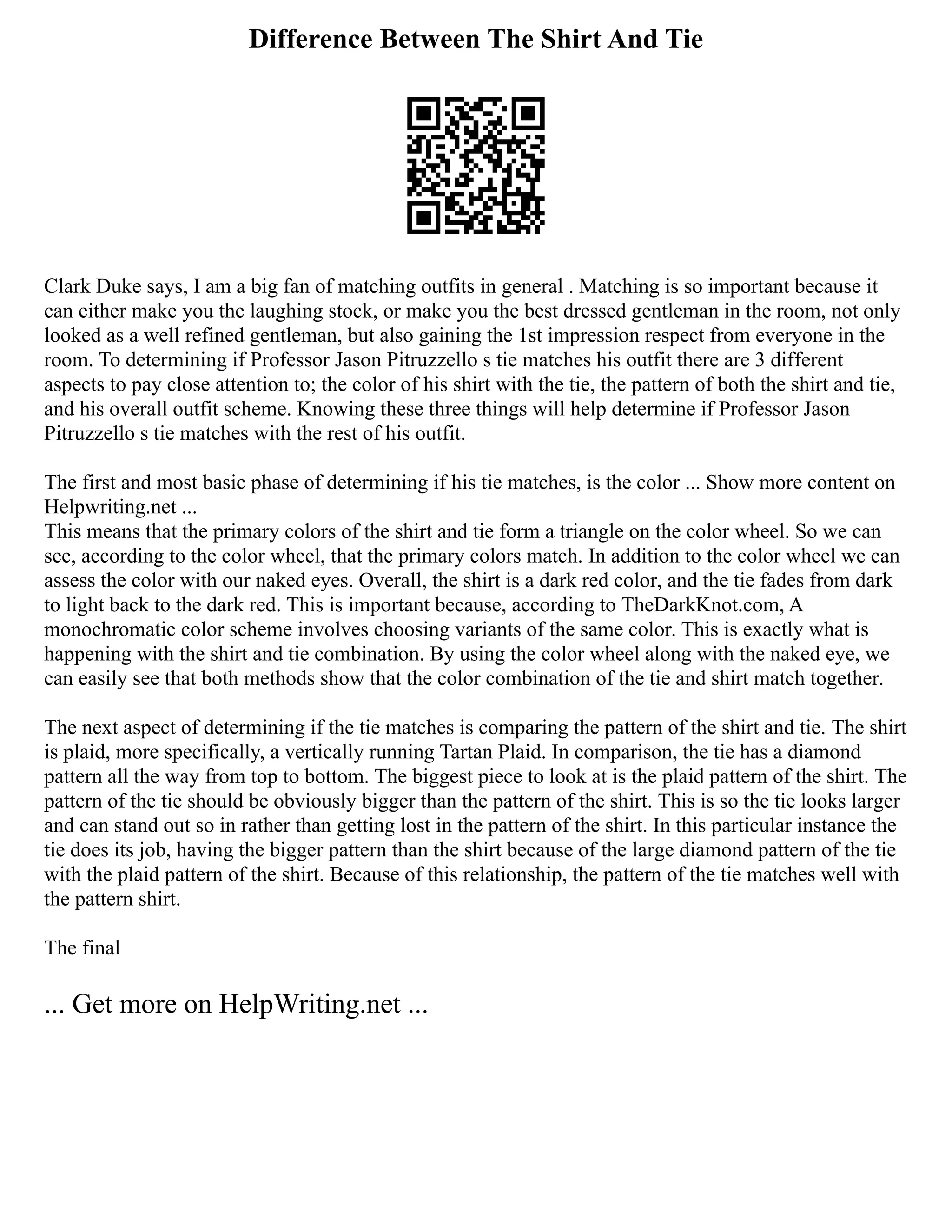 Difference Between The Shirt And Tie

Clark Duke says, I am a big fan of matching outfits in general . Matching is so important because it can either make you the laughing stock, or make you the best dressed gentleman in the room, not only looked as a well refined gentleman, but also gaining the 1st impression respect from everyone in the room. To determining if Professor Jason Pitruzzello s tie matches his outfit there are 3 different aspects to pay close attention to; the color of his shirt with the tie, the pattern of both the shirt and tie, and his overall outfit scheme. Knowing these three things will help determine if Professor Jason Pitruzzello s tie matches with the rest of his outfit.

The first and most basic phase of determining if his tie matches, is the color ... Show more content on Helpwriting.net ...
This means that the primary colors of the shirt and tie form a triangle on the color wheel. So we can see, according to the color wheel, that the primary colors match. In addition to the color wheel we can assess the color with our naked eyes. Overall, the shirt is a dark red color, and the tie fades from dark to light back to the dark red. This is important because, according to TheDarkKnot.com, A monochromatic color scheme involves choosing variants of the same color. This is exactly what is happening with the shirt and tie combination. By using the color wheel along with the naked eye, we can easily see that both methods show that the color combination of the tie and shirt match together.

The next aspect of determining if the tie matches is comparing the pattern of the shirt and tie. The shirt is plaid, more specifically, a vertically running Tartan Plaid. In comparison, the tie has a diamond pattern all the way from top to bottom. The biggest piece to look at is the plaid pattern of the shirt. The pattern of the tie should be obviously bigger than the pattern of the shirt. This is so the tie looks larger and can stand out so in rather than getting lost in the pattern of the shirt. In this particular instance the tie does its job, having the bigger pattern than the shirt because of the large diamond pattern of the tie with the plaid pattern of the shirt. Because of this relationship, the pattern of the tie matches well with the pattern shirt.

The final

... Get more on HelpWriting.net ...